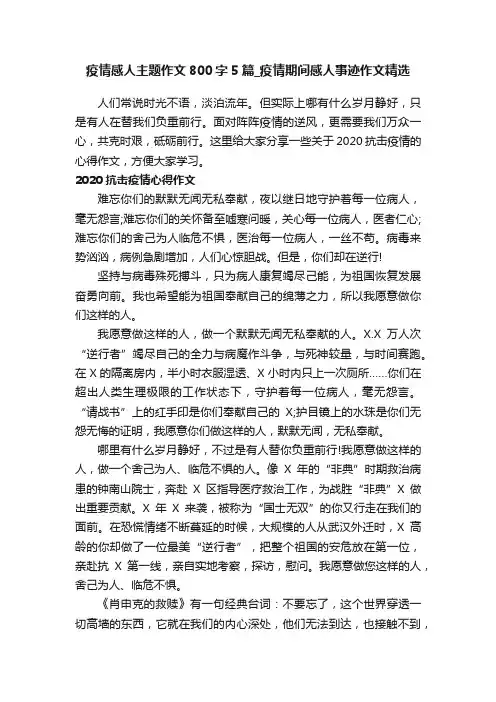 疫情感人主题作文 800 字 5 篇_疫情期间感人事迹作文精选

人们常说时光不语，淡泊流年。但实际上哪有什么岁月静好，只是有人在替我们负重前行。面对阵阵疫情的逆风，更需要我们万众一心，共克时艰，砥砺前行。这里给大家分享一些关于 2020 抗击疫情的心得作文，方便大家学习。

2020 抗击疫情心得作文

难忘你们的默默无闻无私奉献，夜以继日地守护着每一位病人，毫无怨言;难忘你们的关怀备至嘘寒问暖，关心每一位病人，医者仁心;难忘你们的舍己为人临危不惧，医治每一位病人，一丝不苟。病毒来势汹汹，病例急剧增加，人们心惊胆战。但是，你们却在逆行!

坚持与病毒殊死搏斗，只为病人康复竭尽己能，为祖国恢复发展奋勇向前。我也希望能为祖国奉献自己的绵薄之力，所以我愿意做你们这样的人。

我愿意做这样的人，做一个默默无闻无私奉献的人。X.X 万人次“逆行者”竭尽自己的全力与病魔作斗争，与死神较量，与时间赛跑。在 X 的隔离房内，半小时衣服湿透、X 小时内只上一次厕所……你们在超出人类生理极限的工作状态下，守护着每一位病人，毫无怨言。“请战书”上的红手印是你们奉献自己的 X;护目镜上的水珠是你们无怨无悔的证明，我愿意你们做这样的人，默默无闻，无私奉献。

哪里有什么岁月静好，不过是有人替你负重前行!我愿意做这样的人，做一个舍己为人、临危不惧的人。像 X 年的“非典”时期救治病患的钟南山院士，奔赴 X 区指导医疗救治工作，为战胜“非典”X 做出重要贡献。X 年 X 来袭，被称为“国士无双”的你又行走在我们的面前。在恐慌情绪不断蔓延的时候，大规模的人从武汉外迁时，X 高龄的你却做了一位最美“逆行者”，把整个祖国的安危放在第一位，亲赴抗 X 第一线，亲自实地考察，探访，慰问。我愿意做您这样的人，舍己为人、临危不惧。

《肖申克的救赎》有一句经典台词：不要忘了，这个世界穿透一切高墙的东西，它就在我们的内心深处，他们无法到达，也接触不到，